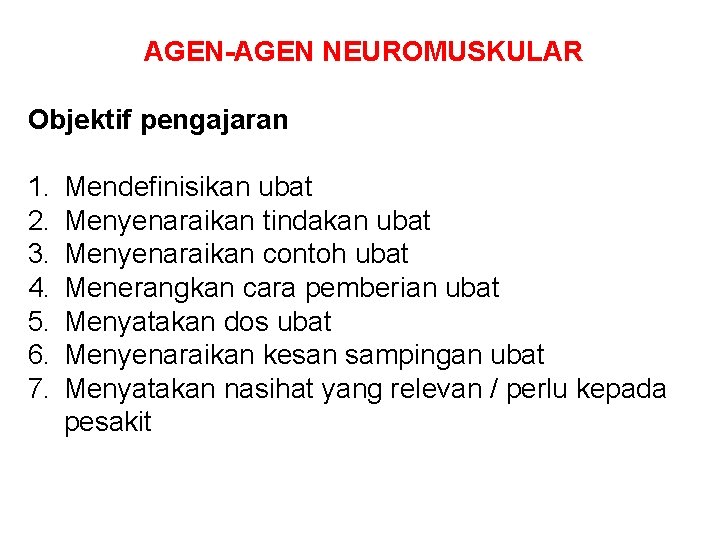 AGEN-AGEN NEUROMUSKULAR

Objektif pengajaran

1. Mendefinisikan ubat
2. Menyenaraikan tindakan ubat
3. Menyenaraikan contoh ubat
4. Menerangkan cara pemberian ubat
5. Menyatakan dos ubat
6. Menyenaraikan kesan sampingan ubat
7. Menyatakan nasihat yang relevan / perlu kepada pesakit